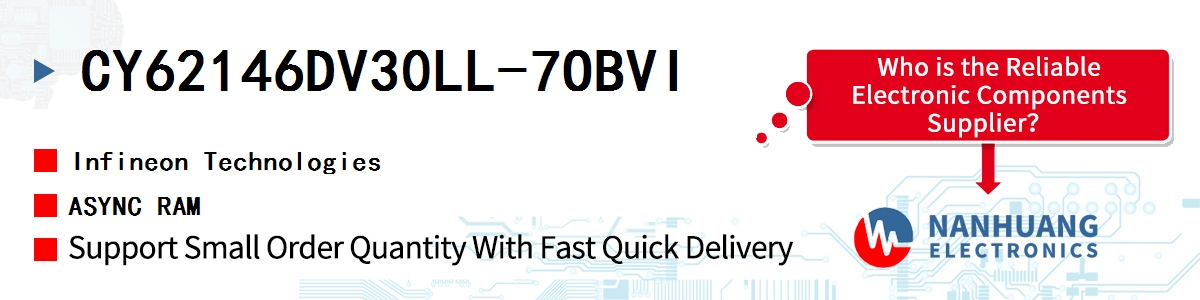 CY62146DV30LL-70BVI

Infineon Technologies

ASYNC RAM

Support Small Order Quantity With Fast Quick Delivery

Who is the Reliable Electronic Components Supplier?

NANHUANG ELECTRONICS